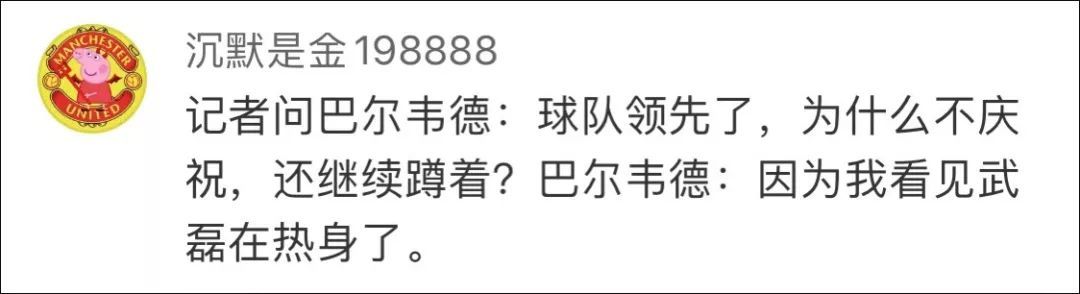 MANCHESTER
UNITED

沉默是金198888

记者问巴尔韦德：球队领先了，为什么不庆祝，还继续蹲着？巴尔韦德：因为我看见武磊在热身了。